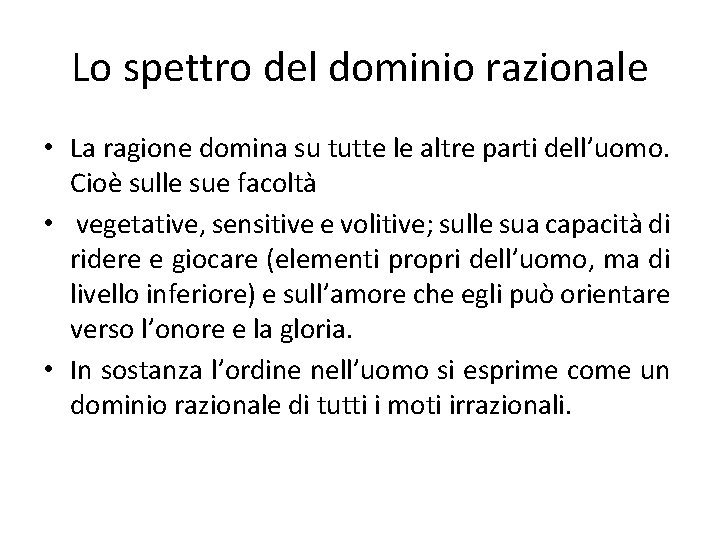 Lo spettro del dominio razionale

• La ragione domina su tutte le altre parti dell'uomo. Cioè sulle sue facoltà

• vegetative, sensitive e volitive; sulle sua capacità di ridere e giocare (elementi propri dell'uomo, ma di livello inferiore) e sull'amore che egli può orientare verso l'onore e la gloria.

• In sostanza l'ordine nell'uomo si esprime come un dominio razionale di tutti i moti irrazionali.